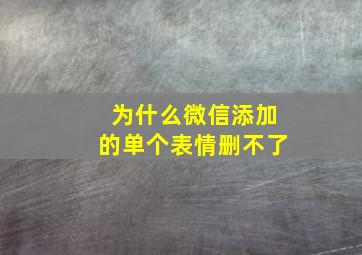 为什么微信添加的单个表情删不了